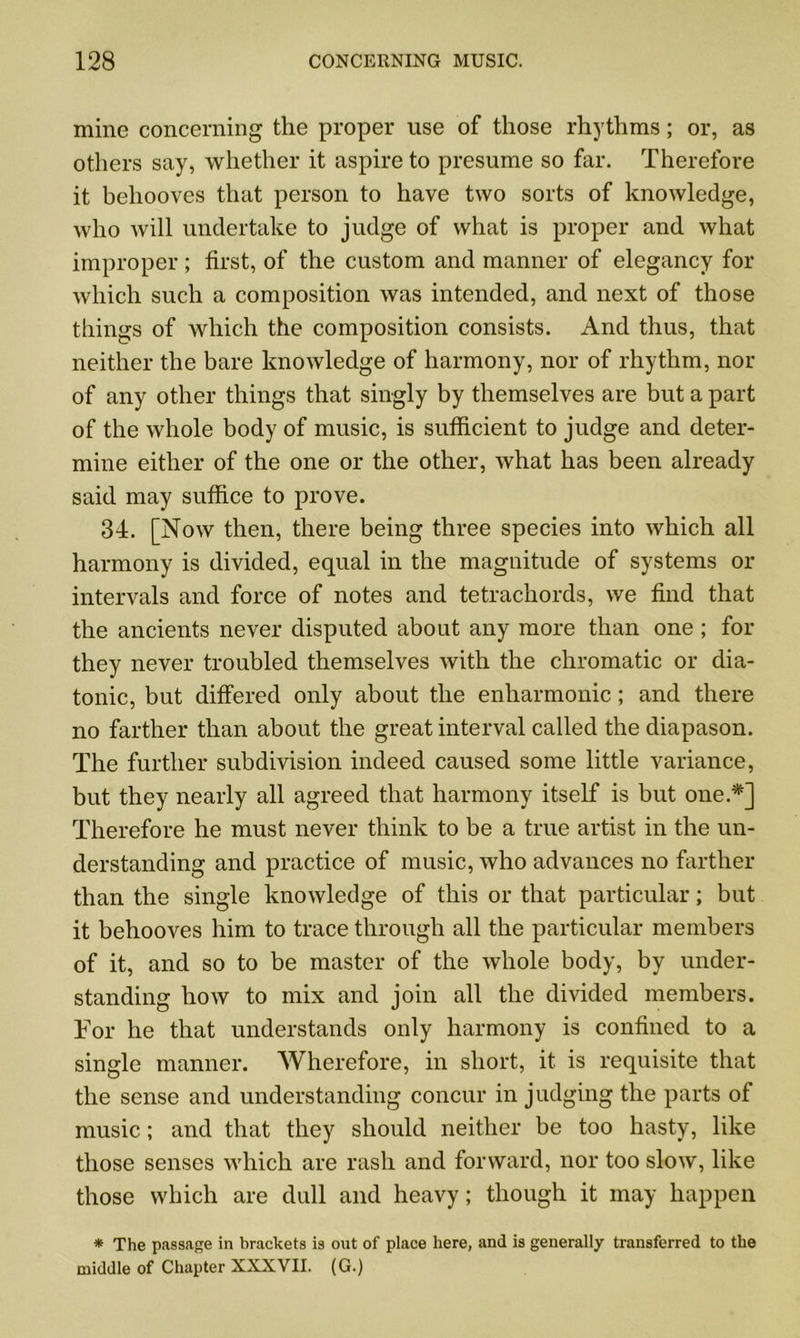 128 CONCERNING MUSIC.

mine concerning the proper use of those rhythms; or, as others say, whether it aspire to presume so far. Therefore it behooves that person to have two sorts of knowledge, who will undertake to judge of what is proper and what improper; first, of the custom and manner of elegancy for which such a composition was intended, and next of those things of which the composition consists. And thus, that neither the bare knowledge of harmony, nor of rhythm, nor of any other things that singly by themselves are but a part of the whole body of music, is sufficient to judge and determine either of the one or the other, what has been already said may suffice to prove.

34. [Now then, there being three species into which all harmony is divided, equal in the magnitude of systems or intervals and force of notes and tetrachords, we find that the ancients never disputed about any more than one; for they never troubled themselves with the chromatic or diatonic, but differed only about the enharmonic; and there no farther than about the great interval called the diapason. The further subdivision indeed caused some little variance, but they nearly all agreed that harmony itself is but one.*] Therefore he must never think to be a true artist in the understanding and practice of music, who advances no farther than the single knowledge of this or that particular; but it behooves him to trace through all the particular members of it, and so to be master of the whole body, by understanding how to mix and join all the divided members. For he that understands only harmony is confined to a single manner. Wherefore, in short, it is requisite that the sense and understanding concur in judging the parts of music; and that they should neither be too hasty, like those senses which are rash and forward, nor too slow, like those which are dull and heavy; though it may happen

* The passage in brackets is out of place here, and is generally transferred to the middle of Chapter XXXVII. (G.)